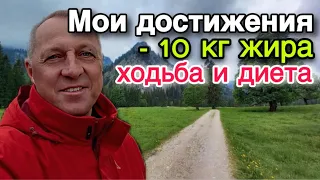 Мои достижения
- 10 кг жира
ходьба и диета